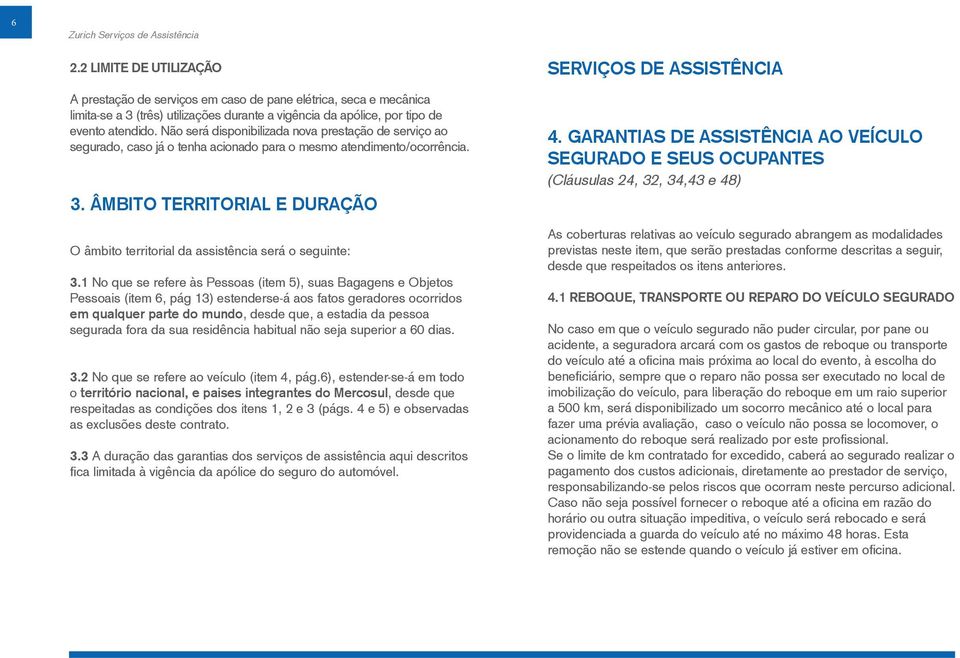 6

Zurich Serviços de Assistência

2.2 LIMITE DE UTILIZAÇÃO

A prestação de serviços em caso de pane elétrica, seca e mecânica limita-se a 3 (três) utilizações durante a vigência da apólice, por tipo de evento atendido. Não será disponibilizada nova prestação de serviço ao segurado, caso já o tenha acionado para o mesmo atendimento/ocorrência.

3. ÂMBITO TERRITORIAL E DURAÇÃO

O âmbito territorial da assistência será o seguinte:

3.1 No que se refere às Pessoas (item 5), suas Bagagens e Objetos Pessoais (item 6, pág 13) estenderse-á aos fatos geradores ocorridos em qualquer parte do mundo, desde que, a estadia da pessoa segurada fora da sua residência habitual não seja superior a 60 dias.

3.2 No que se refere ao veículo (item 4, pág.6), estender-se-á em todo o território nacional, e paises integrantes do Mercosul, desde que respeitadas as condições dos itens 1, 2 e 3 (págs. 4 e 5) e observadas as exclusões deste contrato.

3.3 A duração das garantias dos serviços de assistência aqui descritos fica limitada à vigência da apólice do seguro do automóvel.

SERVIÇOS DE ASSISTÊNCIA

4. GARANTIAS DE ASSISTÊNCIA AO VEÍCULO SEGURADO E SEUS OCUPANTES
(Cláusulas 24, 32, 34,43 e 48)

As coberturas relativas ao veículo segurado abrangem as modalidades previstas neste item, que serão prestadas conforme descritas a seguir, desde que respeitados os itens anteriores.

4.1 REBOQUE, TRANSPORTE OU REPARO DO VEÍCULO SEGURADO

No caso em que o veículo segurado não puder circular, por pane ou acidente, a seguradora arcará com os gastos de reboque ou transporte do veículo até a oficina mais próxima ao local do evento, à escolha do beneficiário, sempre que o reparo não possa ser executado no local de imobilização do veículo, para liberação do reboque em um raio superior a 500 km, será disponibilizado um socorro mecânico até o local para fazer uma prévia avaliação, caso o veículo não possa se locomover, o acionamento do reboque será realizado por este profissional.
Se o limite de km contratado for excedido, caberá ao segurado realizar o pagamento dos custos adicionais, diretamente ao prestador de serviço, responsabilizando-se pelos riscos que ocorram neste percurso adicional.
Caso não seja possível fornecer o reboque até a oficina em razão do horário ou outra situação impeditiva, o veículo será rebocado e será providenciada a guarda do veículo até no máximo 48 horas. Esta remoção não se estende quando o veículo já estiver em oficina.